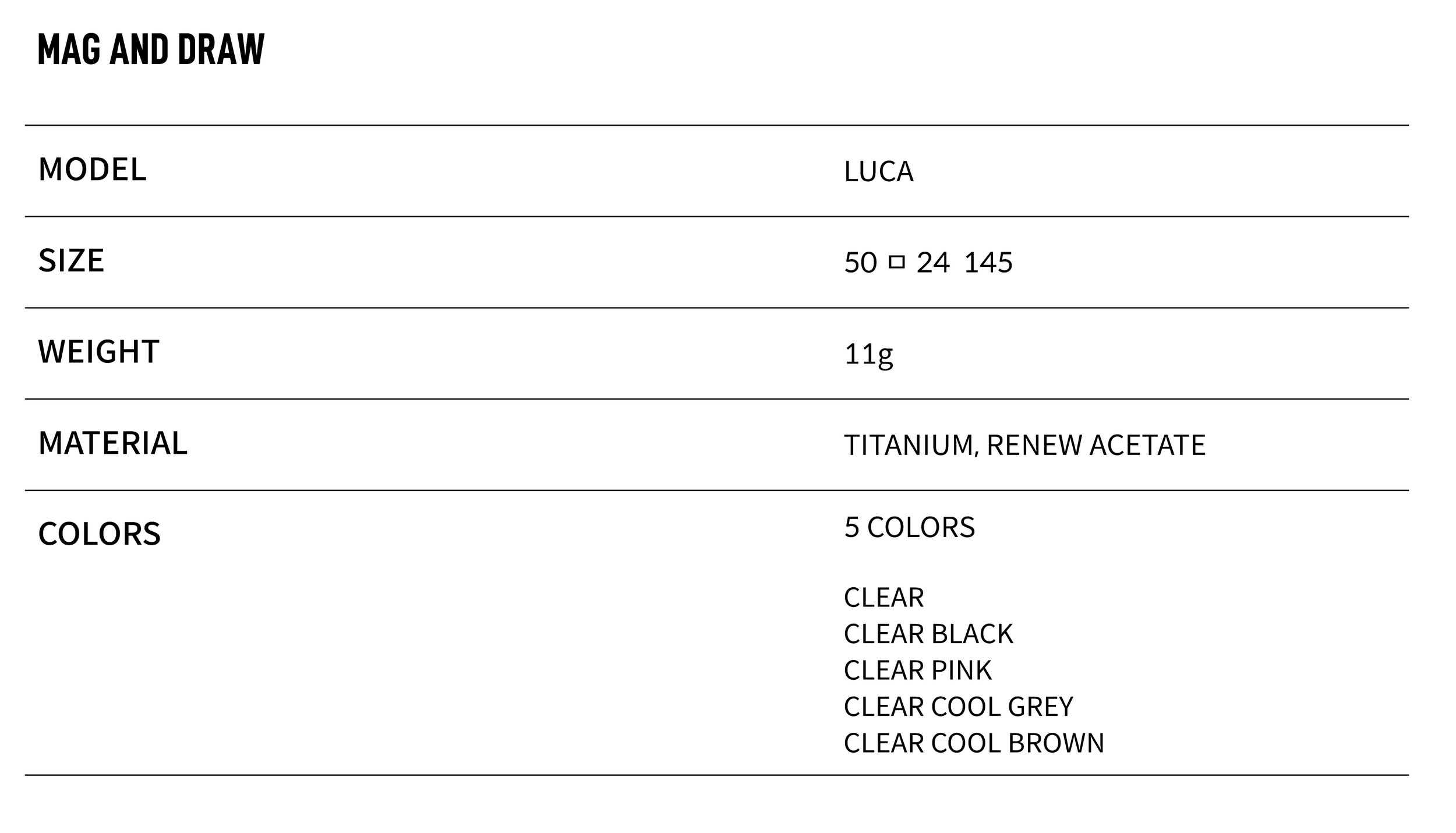 MAG AND DRAW

MODEL
LUCA

SIZE
50 □ 24 145

WEIGHT
11g

MATERIAL
TITANIUM, RENEW ACETATE

COLORS
5 COLORS

CLEAR
CLEAR BLACK
CLEAR PINK
CLEAR COOL GREY
CLEAR COOL BROWN